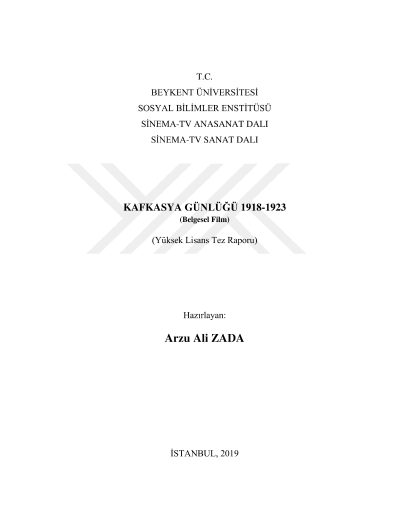 T.C.
BEYKENT ÜNİVERSİTESİ
SOSYAL BİLİMLER ENSTİTÜSÜ
SİNEMA-TV ANASANAT DALI
SİNEMA-TV SANAT DALI

KAFKASYA GÜNLÜĞÜ 1918-1923
(Belgesel Film)

(Yüksek Lisans Tez Raporu)

Hazırlayan:

Arzu Ali ZADA

İSTANBUL, 2019